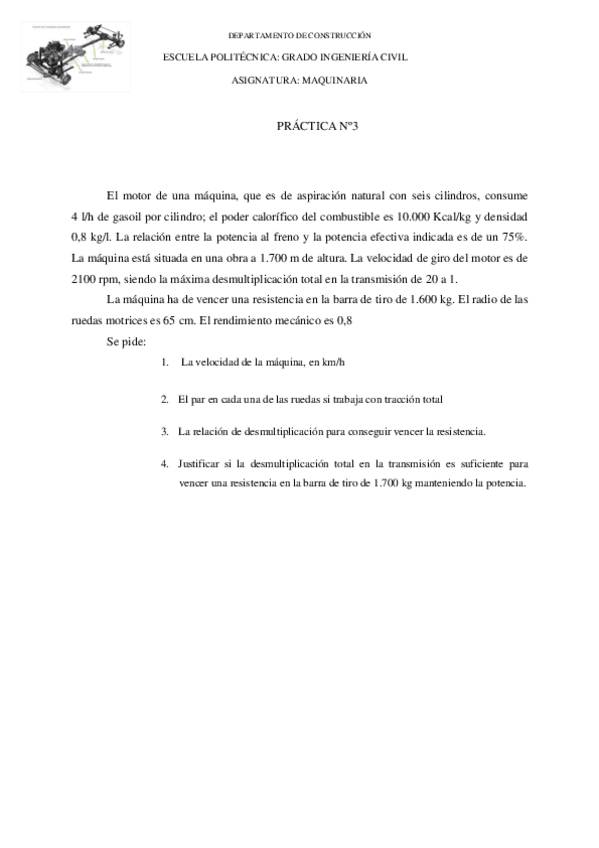 DEPARTAMENTO DE CONSTRUCCIÓN

ESCUELA POLITÉCNICA: GRADO INGENIERÍA CIVIL

ASIGNATURA: MAQUINARIA

PRÁCTICA Nº3

El motor de una máquina, que es de aspiración natural con seis cilindros, consume 4 l/h de gasoil por cilindro; el poder calorífico del combustible es 10.000 Kcal/kg y densidad 0,8 kg/l. La relación entre la potencia al freno y la potencia efectiva indicada es de un 75%. La máquina está situada en una obra a 1.700 m de altura. La velocidad de giro del motor es de 2100 rpm, siendo la máxima desmultiplicación total en la transmisión de 20 a 1.

La máquina ha de vencer una resistencia en la barra de tiro de 1.600 kg. El radio de las ruedas motrices es 65 cm. El rendimiento mecánico es 0,8

Se pide:

1. La velocidad de la máquina, en km/h

2. El par en cada una de las ruedas si trabaja con tracción total

3. La relación de desmultiplicación para conseguir vencer la resistencia.

4. Justificar si la desmultiplicación total en la transmisión es suficiente para vencer una resistencia en la barra de tiro de 1.700 kg manteniendo la potencia.